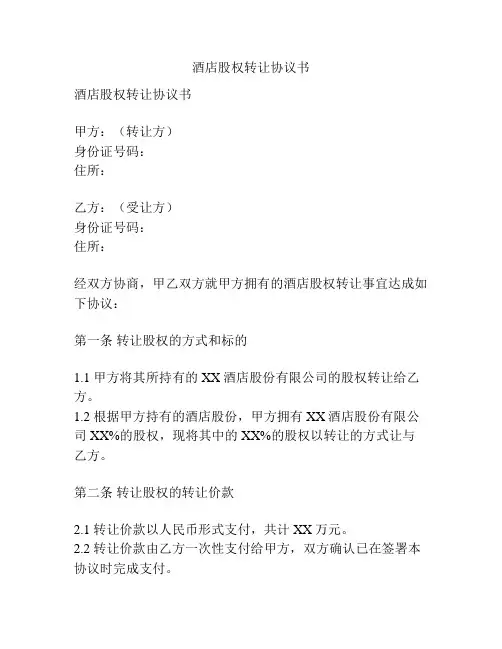 酒店股权转让协议书

酒店股权转让协议书

甲方：（转让方）
身份证号码：
住所：

乙方：（受让方）
身份证号码：
住所：

经双方协商，甲乙双方就甲方拥有的酒店股权转让事宜达成如下协议：

第一条 转让股权的方式和标的

1.1 甲方将其所持有的 XX 酒店股份有限公司的股权转让给乙方。
1.2 根据甲方持有的酒店股份，甲方拥有 XX 酒店股份有限公司 XX%的股权，现将其中的 XX%的股权以转让的方式让与乙方。

第二条 转让股权的转让价款

2.1 转让价款以人民币形式支付，共计 XX 万元。
2.2 转让价款由乙方一次性支付给甲方，双方确认已在签署本协议时完成支付。